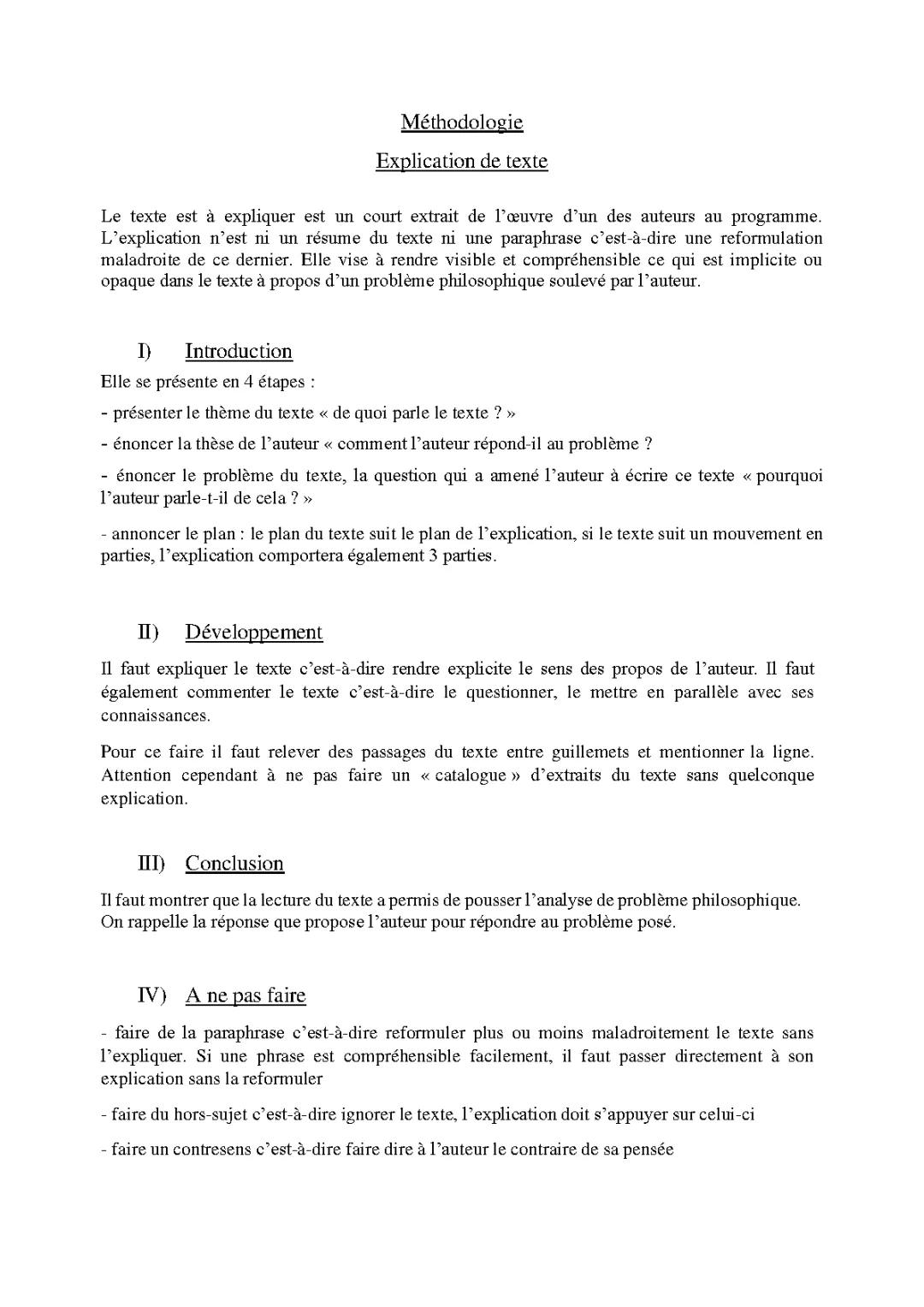 Méthodologie

Explication de texte

Le texte est à expliquer est un court extrait de l'œuvre d'un des auteurs au programme. L'explication n'est ni un résume du texte ni une paraphrase c'est-à-dire une reformulation maladroite de ce dernier. Elle vise à rendre visible et compréhensible ce qui est implicite ou opaque dans le texte à propos d'un problème philosophique soulevé par l'auteur.

I) Introduction

Elle se présente en 4 étapes :

- présenter le thème du texte « de quoi parle le texte ? »

- énoncer la thèse de l'auteur « comment l'auteur répond-il au problème ?

- énoncer le problème du texte, la question qui a amené l'auteur à écrire ce texte « pourquoi l'auteur parle-t-il de cela ? »

- annoncer le plan : le plan du texte suit le plan de l'explication, si le texte suit un mouvement en parties, l'explication comportera également 3 parties.

II) Développement

Il faut expliquer le texte c'est-à-dire rendre explicite le sens des propos de l'auteur. Il faut également commenter le texte c'est-à-dire le questionner, le mettre en parallèle avec ses connaissances.

Pour ce faire il faut relever des passages du texte entre guillemets et mentionner la ligne. Attention cependant à ne pas faire un « catalogue » d'extraits du texte sans quelconque explication.

III) Conclusion

Il faut montrer que la lecture du texte a permis de pousser l'analyse de problème philosophique. On rappelle la réponse que propose l'auteur pour répondre au problème posé.

IV) A ne pas faire

- faire de la paraphrase c'est-à-dire reformuler plus ou moins maladroitement le texte sans l'expliquer. Si une phrase est compréhensible facilement, il faut passer directement à son explication sans la reformuler

- faire du hors-sujet c'est-à-dire ignorer le texte, l'explication doit s'appuyer sur celui-ci

- faire un contresens c'est-à-dire faire dire à l'auteur le contraire de sa pensée